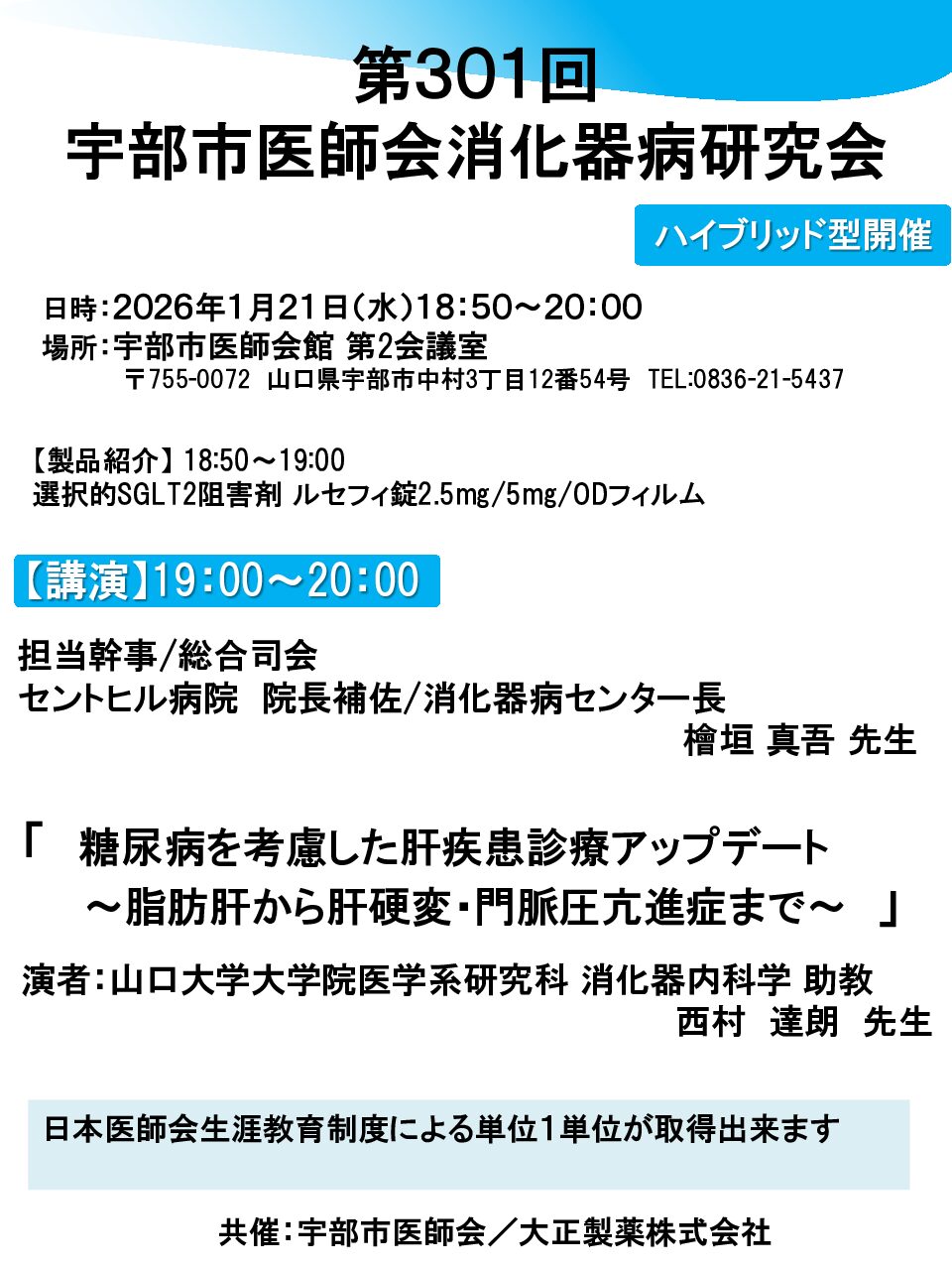 第301回
宇部市医師会消化器病研究会

ハイブリッド型開催

日時:2026年1月21日(水)18:50～20:00
場所:宇部市医師会館 第2会議室
〒755-0072 山口県宇部市中村3丁目12番54号 TEL:0836-21-5437

【製品紹介】18:50～19:00
選択的SGLT2阻害剤 ルセフィ錠2.5mg/5mg/ODフィルム

【講演】19:00～20:00

担当幹事/総合司会
セントヒル病院 院長補佐/消化器病センター長
檜垣 真吾 先生

「 糖尿病を考慮した肝疾患診療アップデート
～脂肪肝から肝硬変・門脈圧亢進症まで～ 」

演者:山口大学大学院医学系研究科 消化器内科学 助教
西村 達朗 先生

日本医師会生涯教育制度による単位1単位が取得出来ます

共催:宇部市医師会／大正製薬株式会社